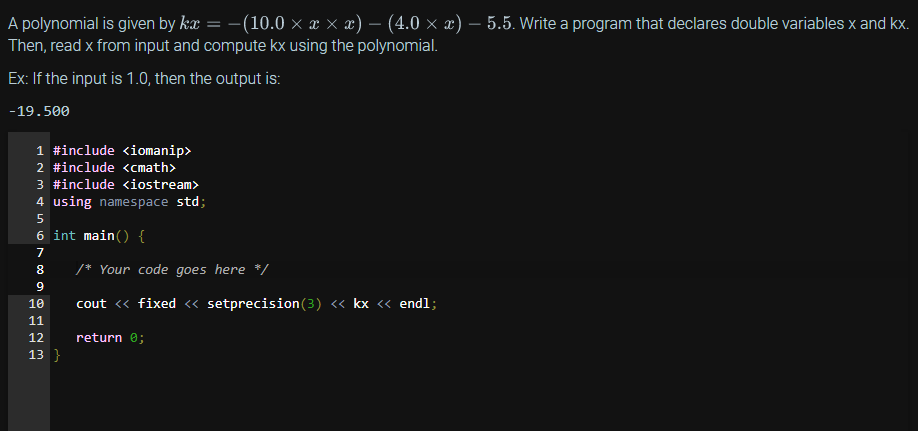 A polynomial is given by $kx = -(10.0 \times x \times x) - (4.0 \times x) - 5.5$. Write a program that declares double variables x and kx. Then, read x from input and compute kx using the polynomial.

Ex: If the input is 1.0, then the output is:

-19.500

1 #include <iomanip>
2 #include <cmath>
3 #include <iostream>
4 using namespace std;
5
6 int main() {
7
8    /* Your code goes here */
9
10    cout << fixed << setprecision(3) << kx << endl;
11
12    return 0;
13 }